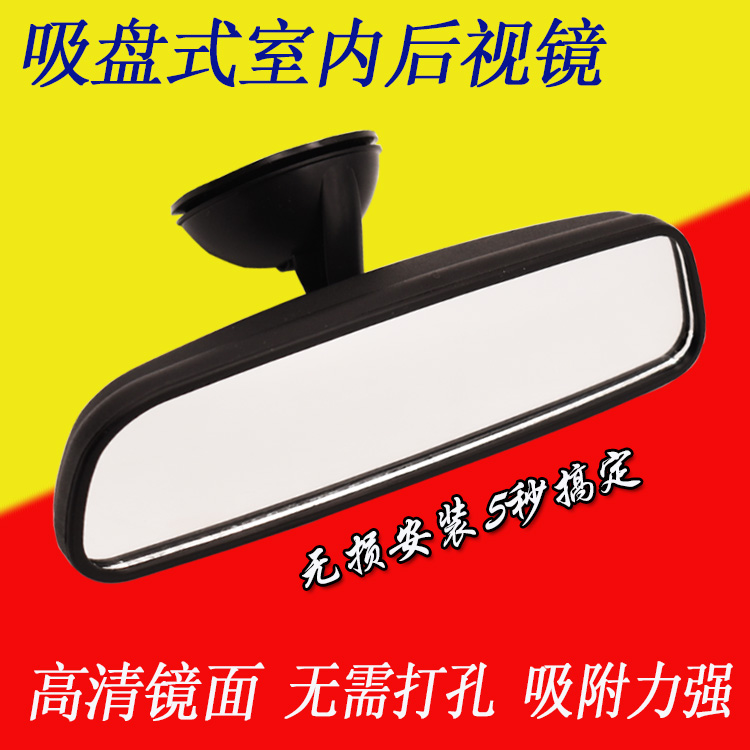 吸盘式室内后视镜

无损安装 5秒搞定

高清镜面 无需打孔 吸附力强